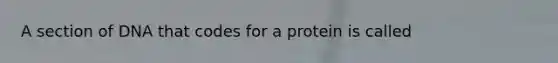 A section of DNA that codes for a protein is called